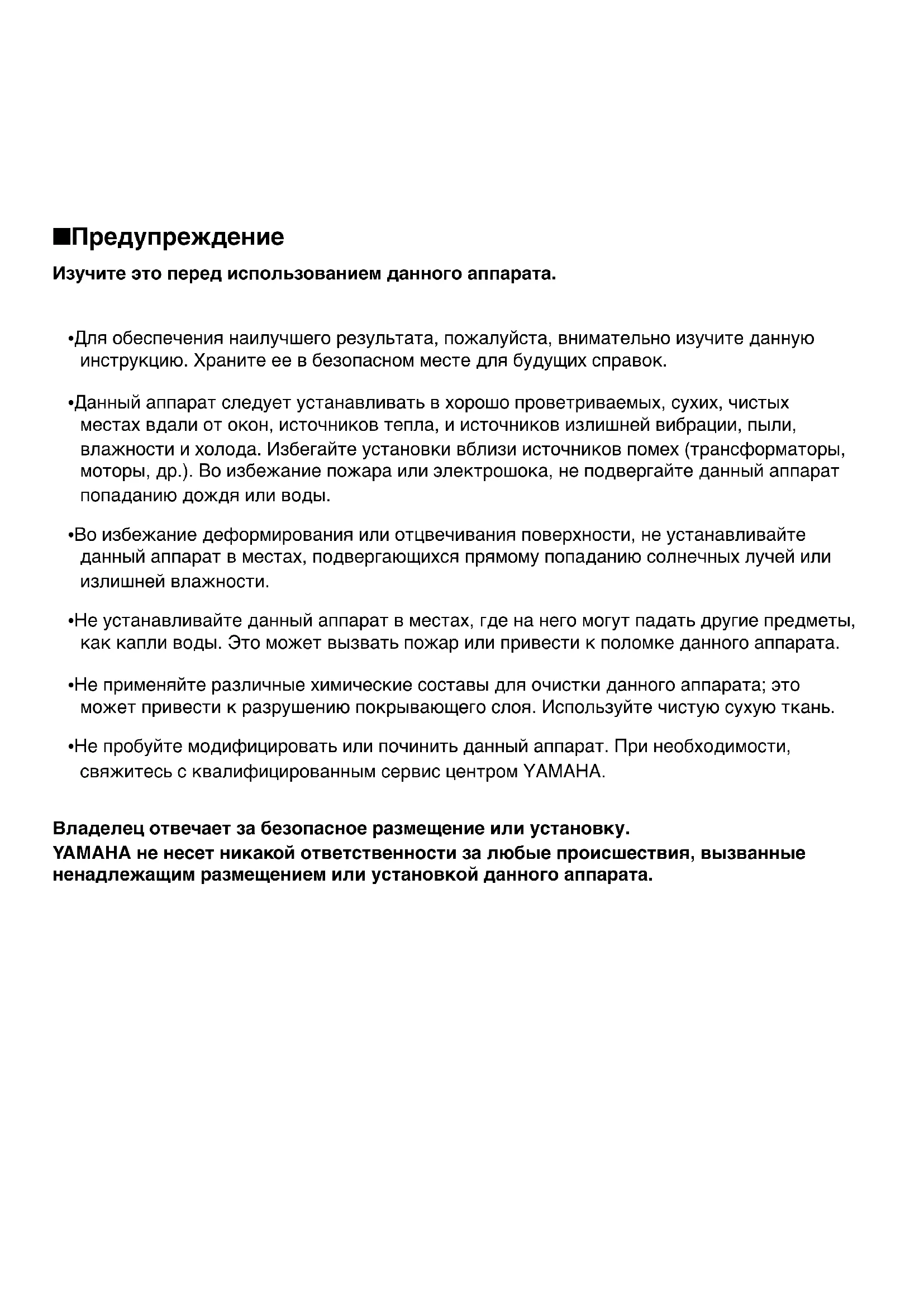 ■Предупреждение

Изучите это перед использованием данного аппарата.

•Для обеспечения наилучшего результата, пожалуйста, внимательно изучите данную инструкцию. Храните ее в безопасном месте для будущих справок.

•Данный аппарат следует устанавливать в хорошо проветриваемых, сухих, чистых местах вдали от окон, источников тепла, и источников излишней вибрации, пыли, влажности и холода. Избегайте установки вблизи источников помех (трансформаторы, моторы, др.). Во избежание пожара или электрошока, не подвергайте данный аппарат попаданию дождя или воды.

•Во избежание деформирования или отцвечивания поверхности, не устанавливайте данный аппарат в местах, подвергающихся прямому попаданию солнечных лучей или излишней влажности.

•Не устанавливайте данный аппарат в местах, где на него могут падать другие предметы, как капли воды. Это может вызвать пожар или привести к поломке данного аппарата.

•Не применяйте различные химические составы для очистки данного аппарата; это может привести к разрушению покрывающего слоя. Используйте чистую сухую ткань.

•Не пробуйте модифицировать или починить данный аппарат. При необходимости, свяжитесь с квалифицированным сервис центром YAMAHA.

Владелец отвечает за безопасное размещение или установку.
YAMAHA не несет никакой ответственности за любые происшествия, вызванные ненадлежащим размещением или установкой данного аппарата.